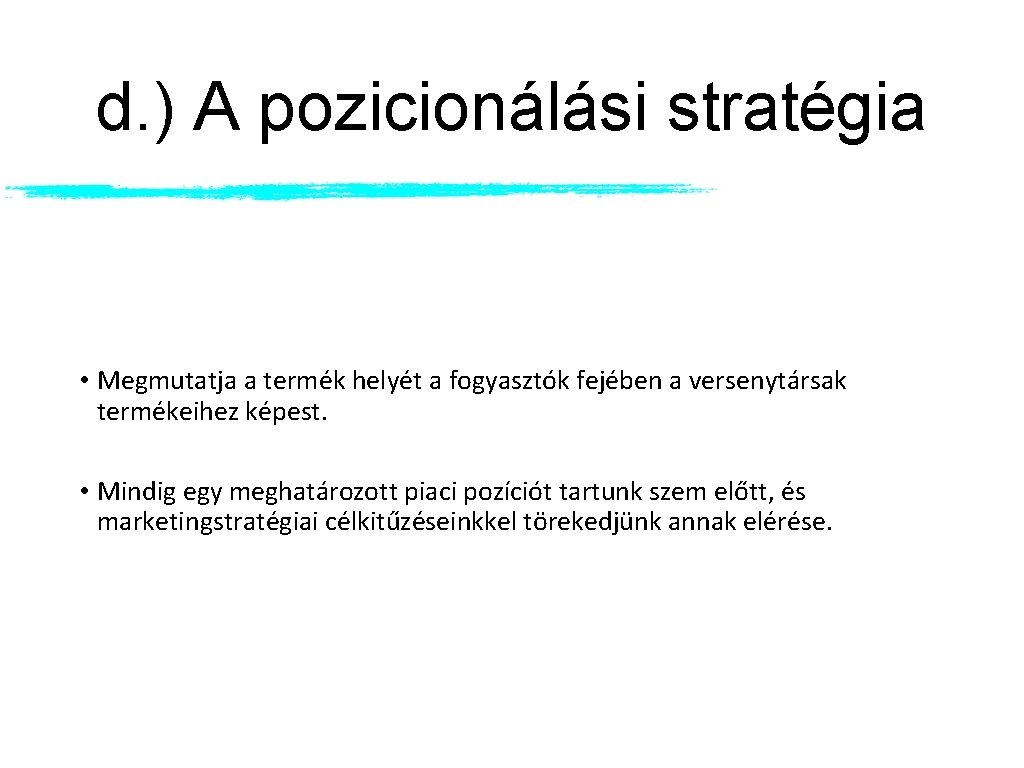 d.) A pozicionálási stratégia

• Megmutatja a termék helyét a fogyasztók fejében a versenytársak termékeihez képest.

• Mindig egy meghatározott piaci pozíciót tartunk szem előtt, és marketingstratégiai célkitűzéseinkkel törekedjünk annak elérése.